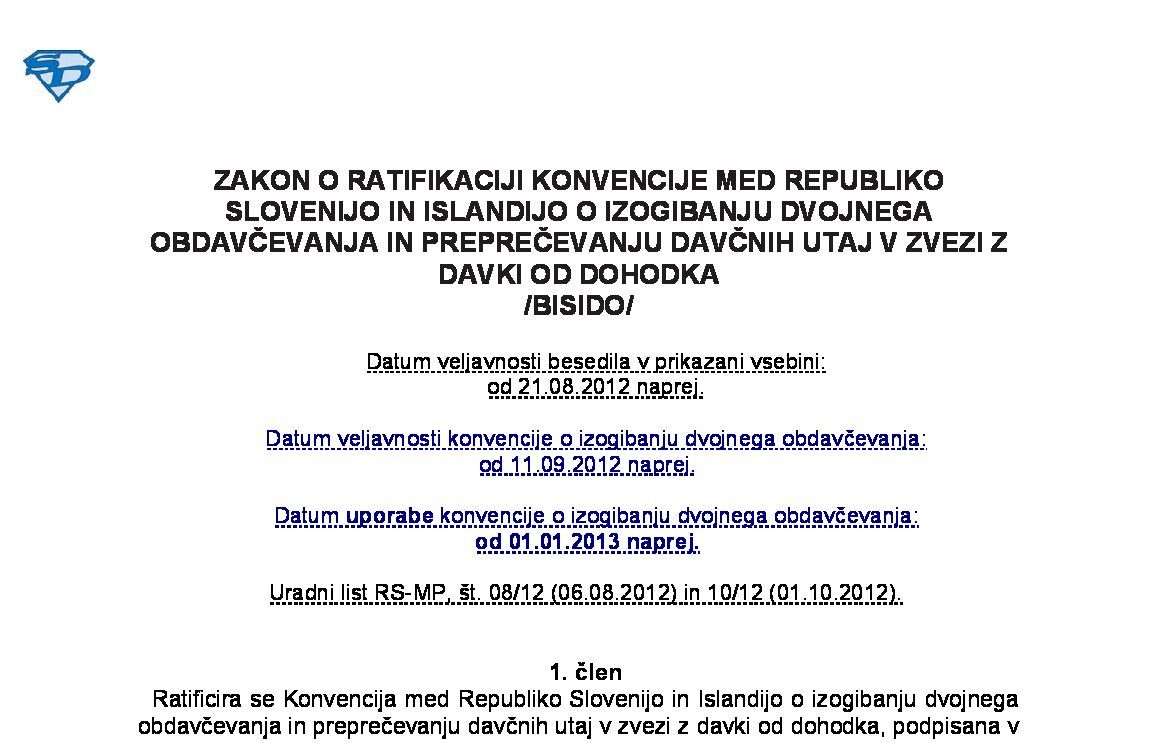 SD

ZAKON O RATIFIKACIJI KONVENCIJE MED REPUBLIKO SLOVENIJO IN ISLANDIJO O IZOGIBANJU DVOJNEGA OBDAVČEVANJA IN PREPREČEVANJU DAVČNIH UTAJ V ZVEZI Z DAVKI OD DOHODKA
/BISIDO/

Datum veljavnosti besedila v prikazani vsebini:
od 21.08.2012 naprej.

Datum veljavnosti konvencije o izogibanju dvojnega obdavčevanja:
od 11.09.2012 naprej.

Datum uporabe konvencije o izogibanju dvojnega obdavčevanja:
od 01.01.2013 naprej.

Uradni list RS-MP, št. 08/12 (06.08.2012) in 10/12 (01.10.2012).

1. člen
Ratificira se Konvencija med Republiko Slovenijo in Islandijo o izogibanju dvojnega obdavčevanja in preprečevanju davčnih utaj v zvezi z davki od dohodka, podpisana v